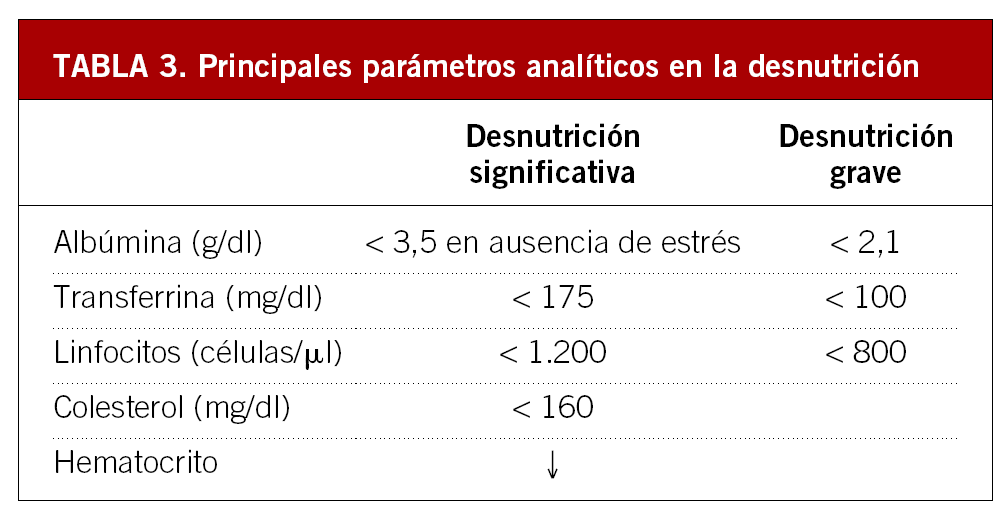 TABLA 3. Principales parámetros analíticos en la desnutrición

|  | Desnutrición significativa | Desnutrición grave |
|---|---|---|
| Albúmina (g/dl) | < 3,5 en ausencia de estrés | < 2,1 |
| Transferrina (mg/dl) | < 175 | < 100 |
| Linfocitos (células/μl) | < 1.200 | < 800 |
| Colesterol (mg/dl) | < 160 |  |
| Hematocrito | ↓ |  |